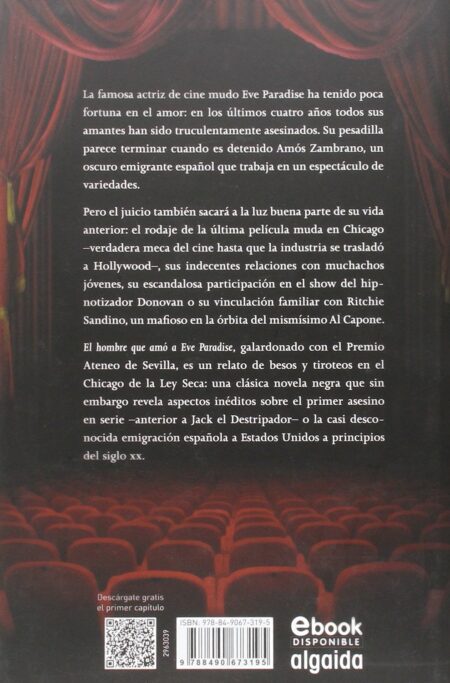 La famosa actriz de cine mudo Eve Paradise ha tenido poca fortuna en el amor: en los últimos cuatro años todos sus amantes han sido truculentamente asesinados. Su pesadilla parece terminar cuando es detenido Amós Zambrano, un oscuro emigrante español que trabaja en un espectáculo de variedades.

Pero el juicio también sacará a la luz buena parte de su vida anterior: el rodaje de la última película muda en Chicago –verdadera meca del cine hasta que la industria se trasladó a Hollywood–, sus indecentes relaciones con muchachos jóvenes, su escandalosa participación en el show del hipnotizador Donovan o su vinculación familiar con Ritchie Sandino, un mafioso en la órbita del mismísimo Al Capone.

El hombre que amó a Eve Paradise, galardonado con el Premio Ateneo de Sevilla, es un relato de besos y tiroteos en el Chicago de la Ley Seca: una clásica novela negra que sin embargo revela aspectos inéditos sobre el primer asesino en serie –anterior a Jack el Destripador– o la casi desconocida emigración española a Estados Unidos a principios del siglo xx.

Descárgate gratis
el primer capítulo

2963039

ISBN: 978-84-9067-319-5

9 788490 673195

ebook
DISPONIBLE

algaida